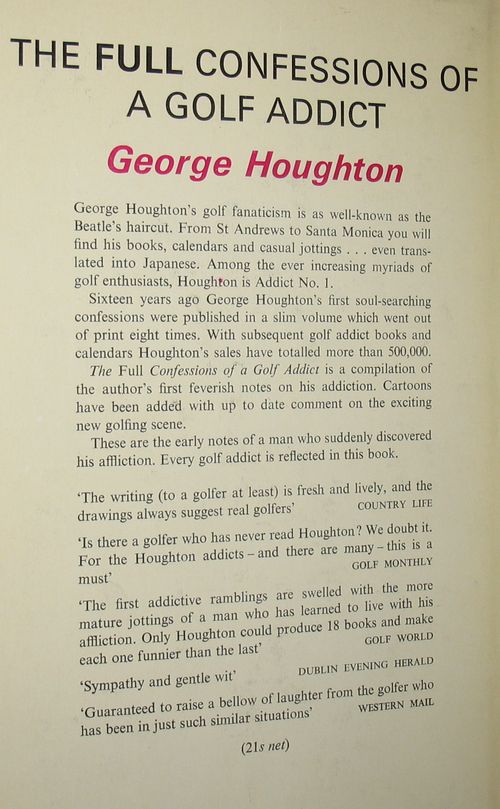 THE FULL CONFESSIONS OF A GOLF ADDICT

George Houghton

George Houghton's golf fanaticism is as well-known as the Beatle's haircut. From St Andrews to Santa Monica you will find his books, calendars and casual jottings . . . even translated into Japanese. Among the ever increasing myriads of golf enthusiasts, Houghton is Addict No. 1.

Sixteen years ago George Houghton's first soul-searching confessions were published in a slim volume which went out of print eight times. With subsequent golf addict books and calendars Houghton's sales have totalled more than 500,000.

The Full Confessions of a Golf Addict is a compilation of the author's first feverish notes on his addiction. Cartoons have been added with up to date comment on the exciting new golfing scene.

These are the early notes of a man who suddenly discovered his affliction. Every golf addict is reflected in this book.

'The writing (to a golfer at least) is fresh and lively, and the drawings always suggest real golfers' COUNTRY LIFE

'Is there a golfer who has never read Houghton? We doubt it. For the Houghton addicts – and there are many – this is a must' GOLF MONTHLY

'The first addictive ramblings are swelled with the more mature jottings of a man who has learned to live with his affliction. Only Houghton could produce 18 books and make each one funnier than the last' GOLF WORLD

'Sympathy and gentle wit' DUBLIN EVENING HERALD

'Guaranteed to raise a bellow of laughter from the golfer who has been in just such similar situations' WESTERN MAIL

(21s net)